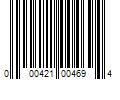 0 00421 00469 4